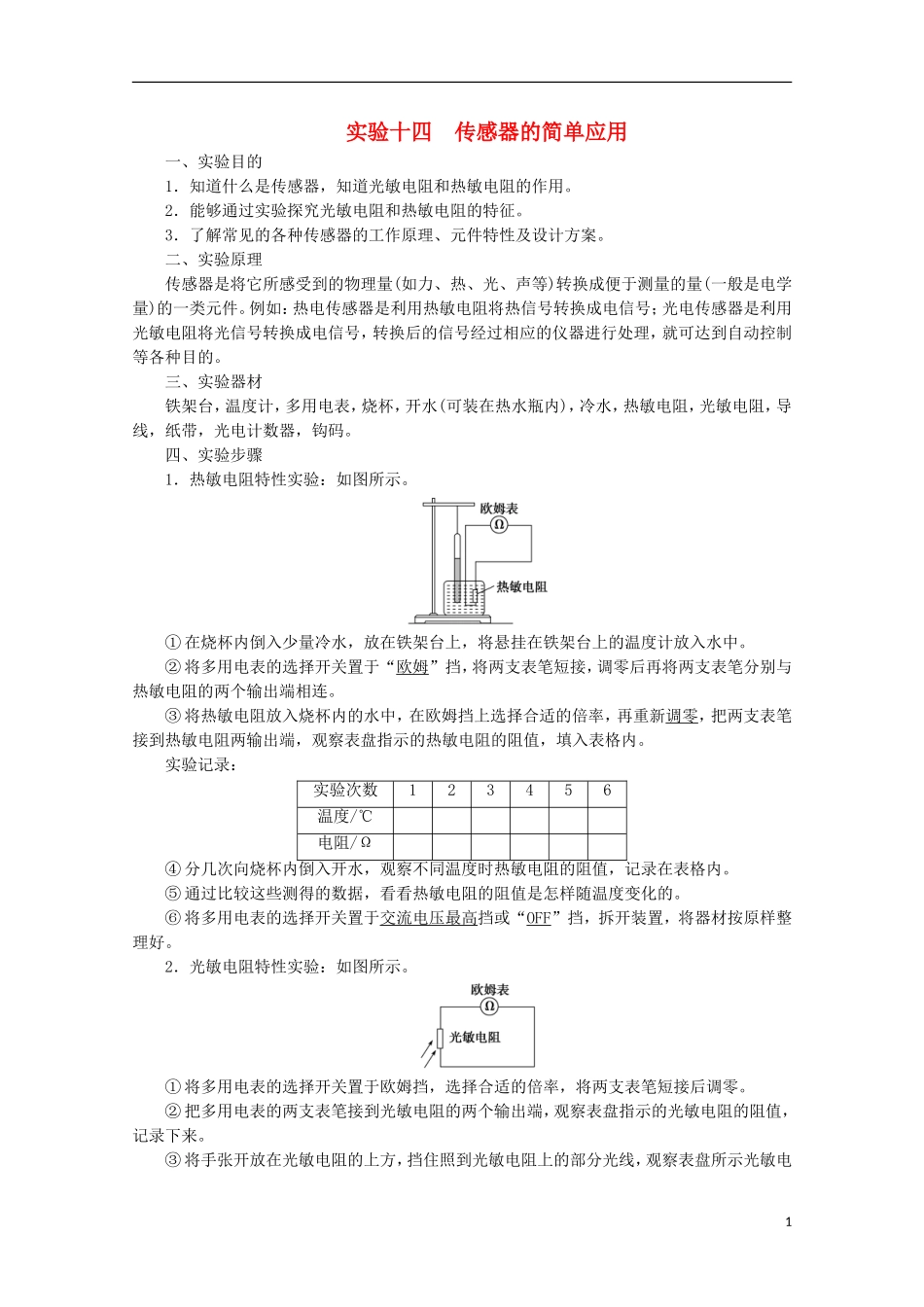 实验十四　传感器的简单应用

一、实验目的

1．知道什么是传感器，知道光敏电阻和热敏电阻的作用。

2．能够通过实验探究光敏电阻和热敏电阻的特征。

3．了解常见的各种传感器的工作原理、元件特性及设计方案。

二、实验原理

传感器是将它所感受到的物理量(如力、热、光、声等)转换成便于测量的量(一般是电学量)的一类元件。例如：热电传感器是利用热敏电阻将热信号转换成电信号；光电传感器是利用光敏电阻将光信号转换成电信号，转换后的信号经过相应的仪器进行处理，就可达到自动控制等各种目的。

三、实验器材

铁架台，温度计，多用电表，烧杯，开水(可装在热水瓶内)，冷水，热敏电阻，光敏电阻，导线，纸带，光电计数器，钩码。

四、实验步骤

1．热敏电阻特性实验：如图所示。

欧姆表

Ω

热敏电阻

①在烧杯内倒入少量冷水，放在铁架台上，将悬挂在铁架台上的温度计放入水中。

②将多用电表的选择开关置于“欧姆”挡，将两支表笔短接，调零后再将两支表笔分别与热敏电阻的两个输出端相连。

③将热敏电阻放入烧杯内的水中，在欧姆挡上选择合适的倍率，再重新调零，把两支表笔接到热敏电阻两输出端，观察表盘指示的热敏电阻的阻值，填入表格内。

实验记录：

| 实验次数 | 1 | 2 | 3 | 4 | 5 | 6 |
|---|---|---|---|---|---|---|
| 温度/℃ | | | | | | |
| 电阻/Ω | | | | | | |

④分几次向烧杯内倒入开水，观察不同温度时热敏电阻的阻值，记录在表格内。

⑤通过比较这些测得的数据，看看热敏电阻的阻值是怎样随温度变化的。

⑥将多用电表的选择开关置于交流电压最高挡或“OFF”挡，拆开装置，将器材按原样整理好。

2．光敏电阻特性实验：如图所示。

欧姆表

Ω

光敏电阻

①将多用电表的选择开关置于欧姆挡，选择合适的倍率，将两支表笔短接后调零。

②把多用电表的两支表笔接到光敏电阻的两个输出端，观察表盘指示的光敏电阻的阻值，记录下来。

③将手张开放在光敏电阻的上方，挡住照到光敏电阻上的部分光线，观察表盘所示光敏电

1